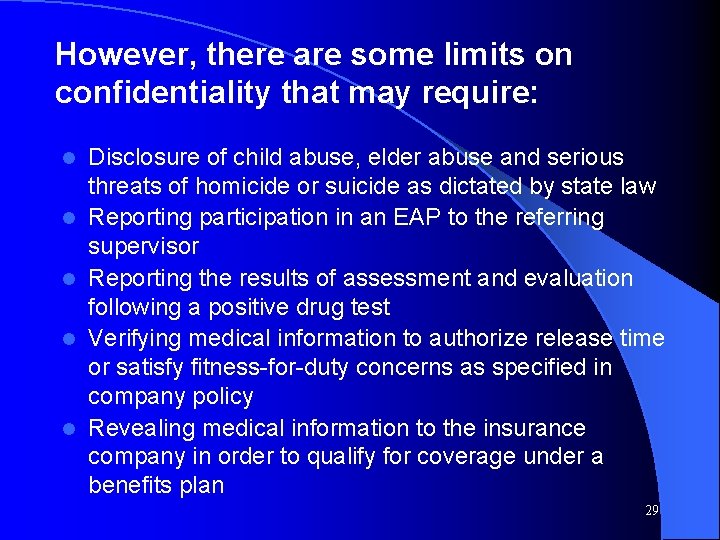 However, there are some limits on confidentiality that may require:

- Disclosure of child abuse, elder abuse and serious threats of homicide or suicide as dictated by state law
- Reporting participation in an EAP to the referring supervisor
- Reporting the results of assessment and evaluation following a positive drug test
- Verifying medical information to authorize release time or satisfy fitness-for-duty concerns as specified in company policy
- Revealing medical information to the insurance company in order to qualify for coverage under a benefits plan

29